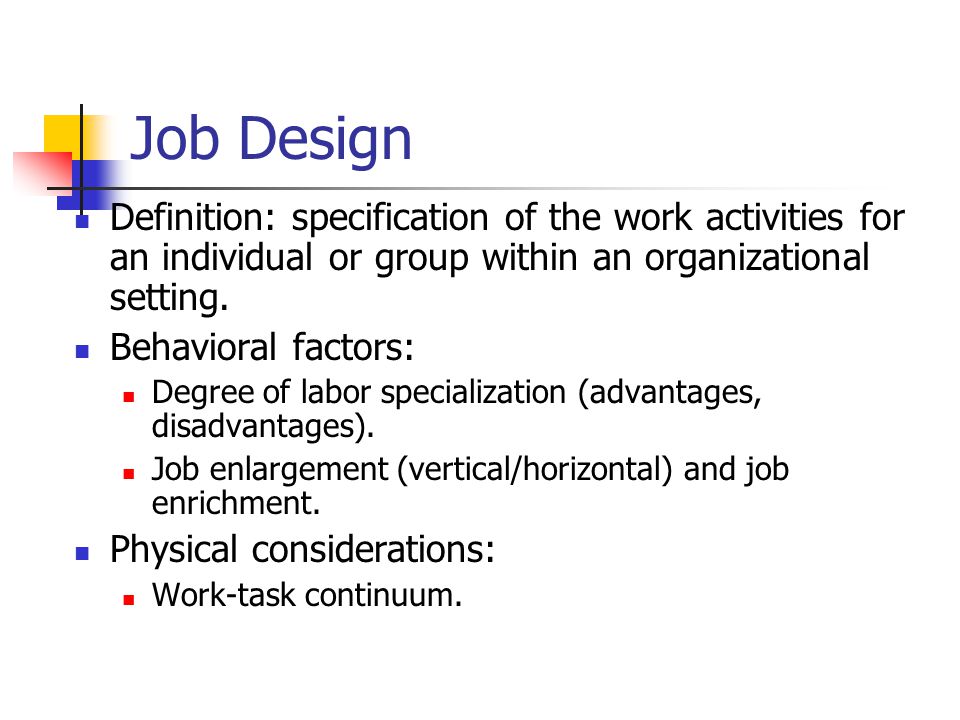 Job Design

- Definition: specification of the work activities for an individual or group within an organizational setting.
- Behavioral factors:
  - Degree of labor specialization (advantages, disadvantages).
  - Job enlargement (vertical/horizontal) and job enrichment.
- Physical considerations:
  - Work-task continuum.